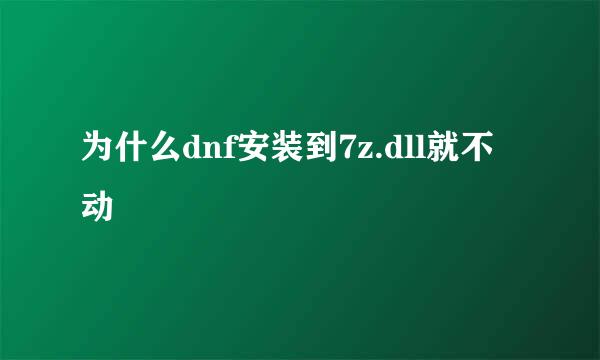 为什么dnf安装到7z.dll就不动